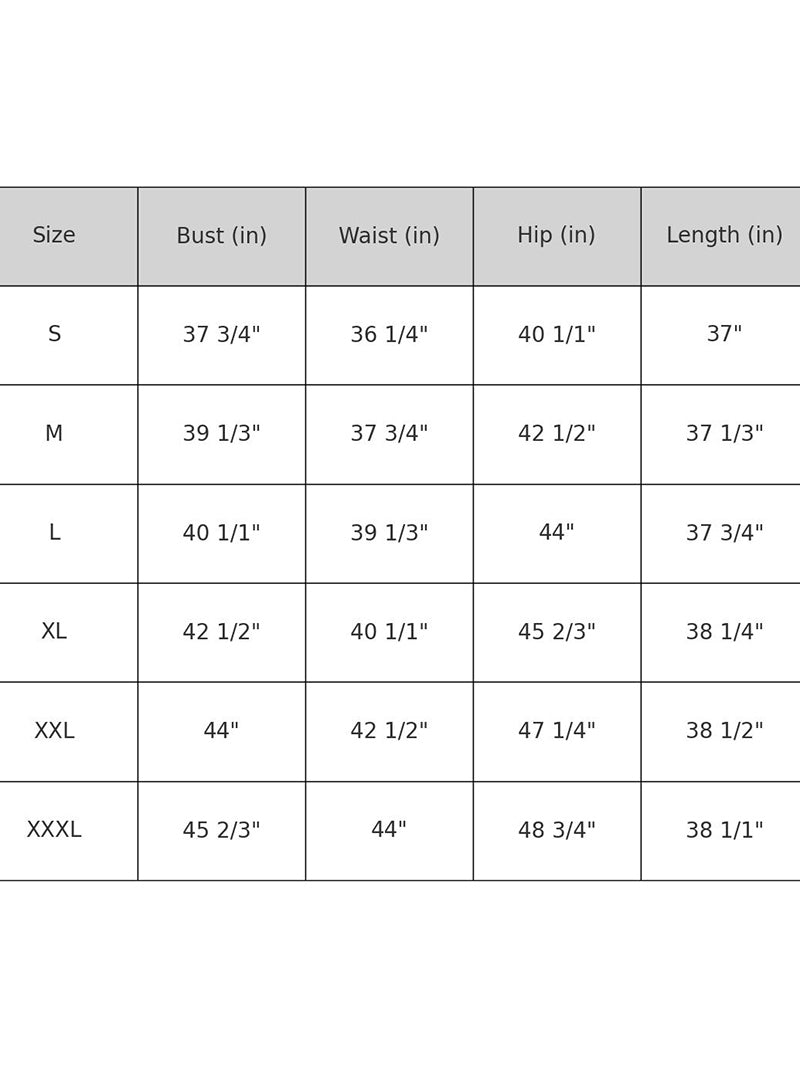 | Size | Bust (in) | Waist (in) | Hip (in) | Length (in) |
|---|---|---|---|---|
| S | 37 3/4" | 36 1/4" | 40 1/1" | 37" |
| M | 39 1/3" | 37 3/4" | 42 1/2" | 37 1/3" |
| L | 40 1/1" | 39 1/3" | 44" | 37 3/4" |
| XL | 42 1/2" | 40 1/1" | 45 2/3" | 38 1/4" |
| XXL | 44" | 42 1/2" | 47 1/4" | 38 1/2" |
| XXXL | 45 2/3" | 44" | 48 3/4" | 38 1/1" |